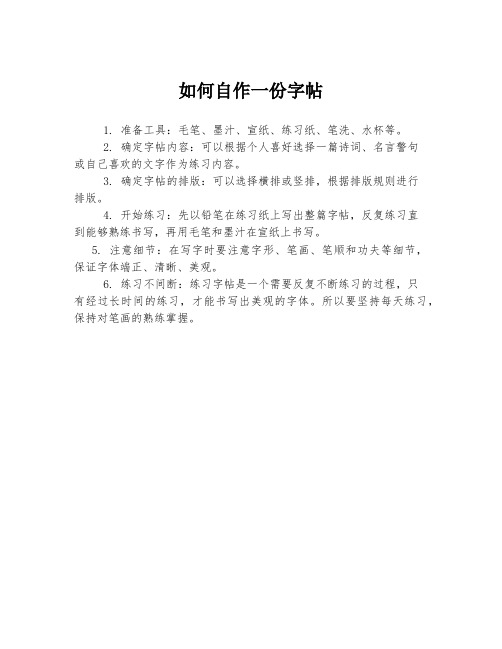 如何自作一份字帖

1. 准备工具：毛笔、墨汁、宣纸、练习纸、笔洗、水杯等。

2. 确定字帖内容：可以根据个人喜好选择一篇诗词、名言警句或自己喜欢的文字作为练习内容。

3. 确定字帖的排版：可以选择横排或竖排，根据排版规则进行排版。

4. 开始练习：先以铅笔在练习纸上写出整篇字帖，反复练习直到能够熟练书写，再用毛笔和墨汁在宣纸上书写。

5. 注意细节：在写字时要注意字形、笔画、笔顺和功夫等细节，保证字体端正、清晰、美观。

6. 练习不间断：练习字帖是一个需要反复不断练习的过程，只有经过长时间的练习，才能书写出美观的字体。所以要坚持每天练习，保持对笔画的熟练掌握。